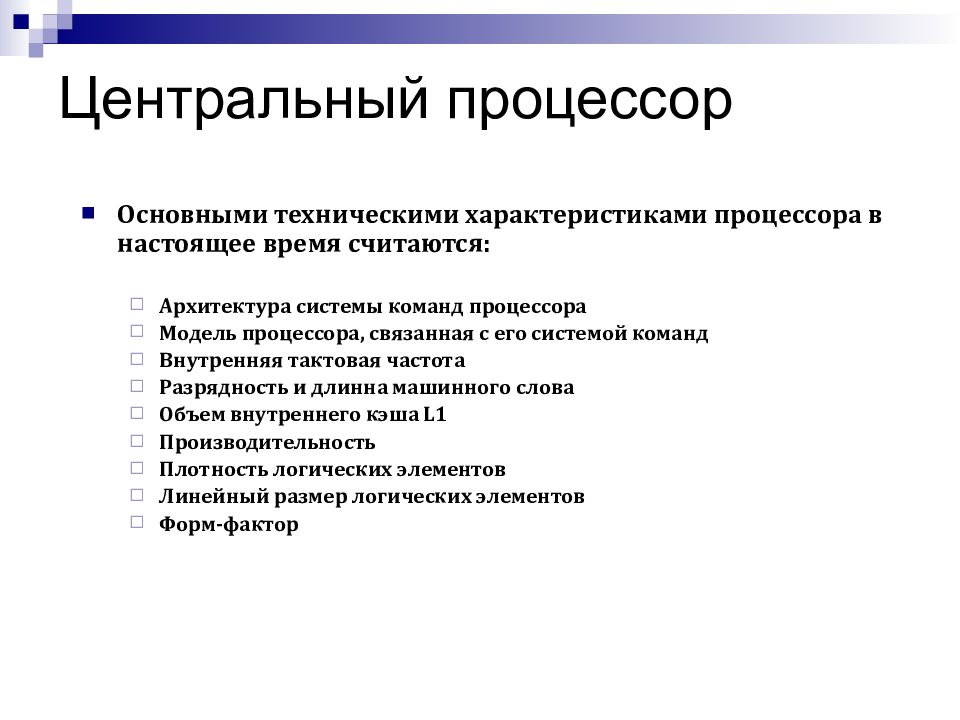 Центральный процессор

Основными техническими характеристиками процессора в настоящее время считаются:

Архитектура системы команд процессора
Модель процессора, связанная с его системой команд
Внутренняя тактовая частота
Разрядность и длинна машинного слова
Объем внутреннего кэша L1
Производительность
Плотность логических элементов
Линейный размер логических элементов
Форм-фактор